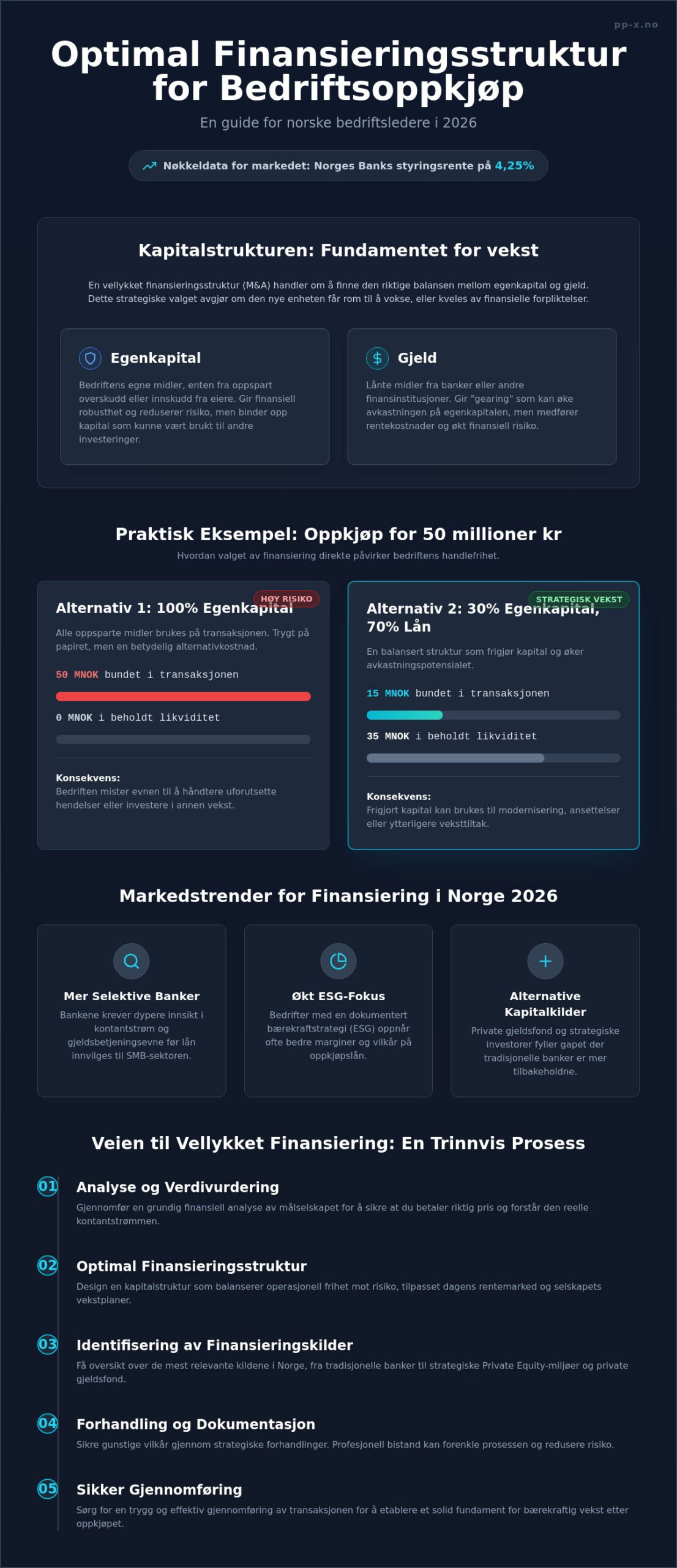 pp-x.no

Optimal Finansieringsstruktur for Bedriftsoppkjøp

En guide for norske bedriftsledere i 2026

Nøkkeldata for markedet: Norges Banks styringsrente på 4,25%

Kapitalstrukturen: Fundamentet for vekst

En vellykket finansieringsstruktur (M&A) handler om å finne den riktige balansen mellom egenkapital og gjeld. Dette strategiske valget avgjør om den nye enheten får rom til å vokse, eller kveles av finansielle forpliktelser.

Egenkapital

Bedriftens egne midler, enten fra oppspart overskudd eller innskudd fra eiere. Gir finansiell robusthet og reduserer risiko, men binder opp kapital som kunne vært brukt til andre investeringer.

Gjeld

Lånte midler fra banker eller andre finansinstitusjoner. Gir "gearing" som kan øke avkastningen på egenkapitalen, men medfører rentekostnader og økt finansiell risiko.

Praktisk Eksempel: Oppkjøp for 50 millioner kr

Hvordan valget av finansiering direkte påvirker bedriftens handlefrihet.

HØY RISIKO

Alternativ 1: 100% Egenkapital

Alle oppsparte midler brukes på transaksjonen. Trygt på papiret, men en betydelig alternativkostnad.

50 MNOK bundet i transaksjonen

0 MNOK i beholdt likviditet

Konsekvens:
Bedriften mister evnen til å håndtere uforutsette hendelser eller investere i annen vekst.

STRATEGISK VEKST

Alternativ 2: 30% Egenkapital, 70% Lån

En balansert struktur som frigjør kapital og øker avkastningspotensialet.

15 MNOK bundet i transaksjonen

35 MNOK i beholdt likviditet

Konsekvens:
Frigjort kapital kan brukes til modernisering, ansettelser eller ytterligere veksttiltak.

Markedstrender for Finansiering i Norge 2026

Mer Selektive Banker

Bankene krever dypere innsikt i kontantstrøm og gjeldsbetjeningsevne før lån innvilges til SMB-sektoren.

Økt ESG-Fokus

Bedrifter med en dokumentert bærekraftstrategi (ESG) oppnår ofte bedre marginer og vilkår på oppkjøpslån.

Alternative Kapitalkilder

Private gjeldsfond og strategiske investorer fyller gapet der tradisjonelle banker er mer tilbakeholdne.

Veien til Vellykket Finansiering: En Trinnvis Prosess

01 Analyse og Verdivurdering

Gjennomfør en grundig finansiell analyse av målselskapet for å sikre at du betaler riktig pris og forstår den reelle kontantstrømmen.

02 Optimal Finansieringsstruktur

Design en kapitalstruktur som balanserer operasjonell frihet mot risiko, tilpasset dagens rentemarked og selskapets vekstplaner.

03 Identifisering av Finansieringskilder

Få oversikt over de mest relevante kildene i Norge, fra tradisjonelle banker til strategiske Private Equity-miljøer og private gjeldsfond.

04 Forhandling og Dokumentasjon

Sikre gunstige vilkår gjennom strategiske forhandlinger. Profesjonell bistand kan forenkle prosessen og redusere risiko.

05 Sikker Gjennomføring

Sørg for en trygg og effektiv gjennomføring av transaksjonen for å etablere et solid fundament for bærekraftig vekst etter oppkjøpet.